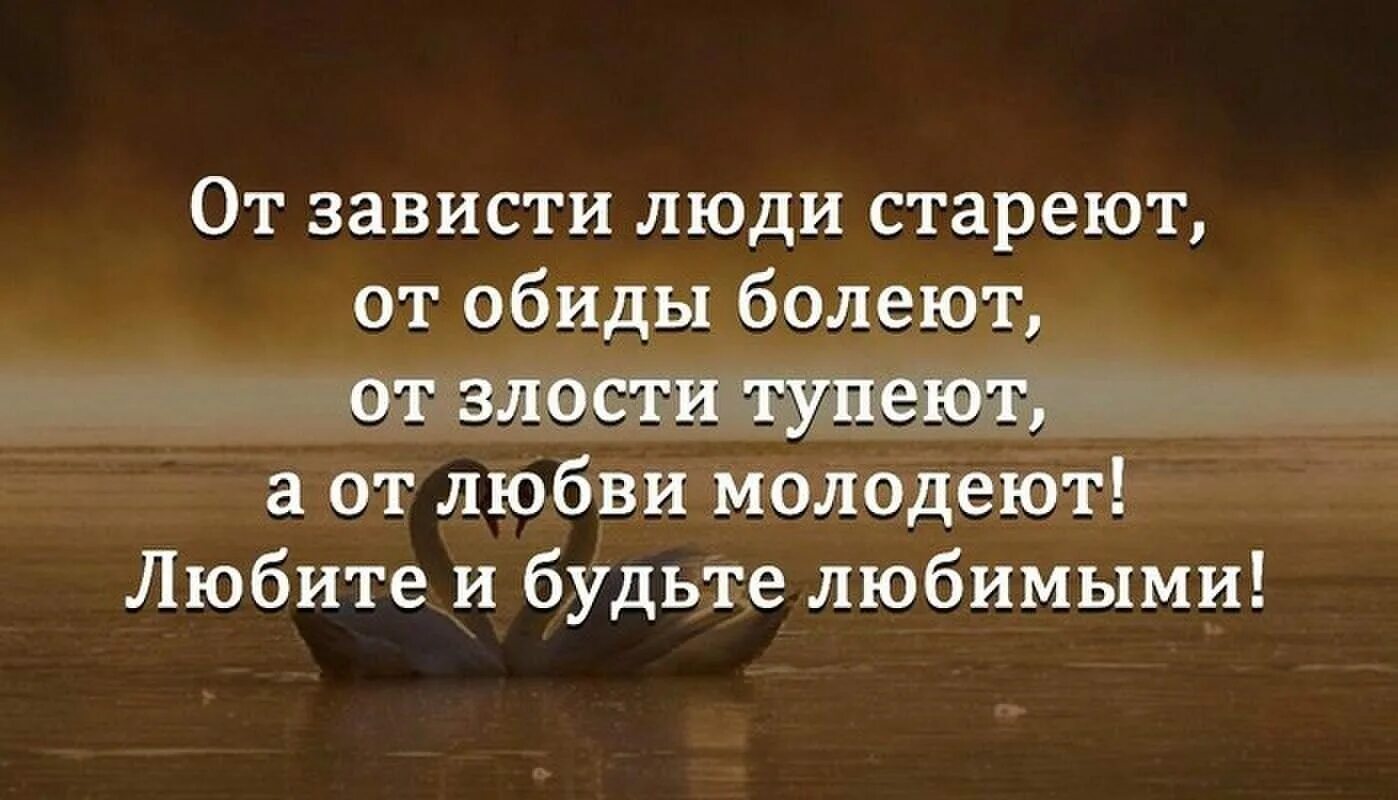 От зависти люди стареют,
от обиды болеют,
от злости тупеют,
а от любви молодеют!
Любите и будьте любимыми!